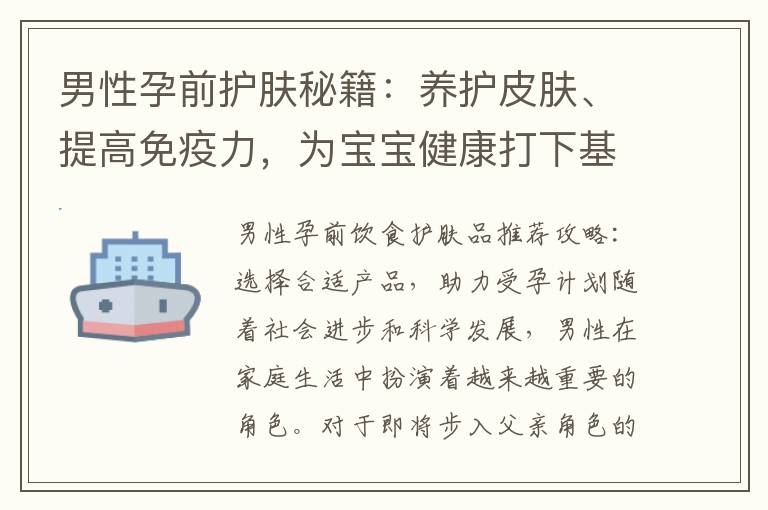 男性孕前护肤秘籍：养护皮肤、提高免疫力，为宝宝健康打下基

男性孕前饮食护肤品推荐攻略：选择合适产品，助力受孕计划随着社会进步和科学发展，男性在家庭生活中扮演着越来越重要的角色。对于即将步入父亲角色的